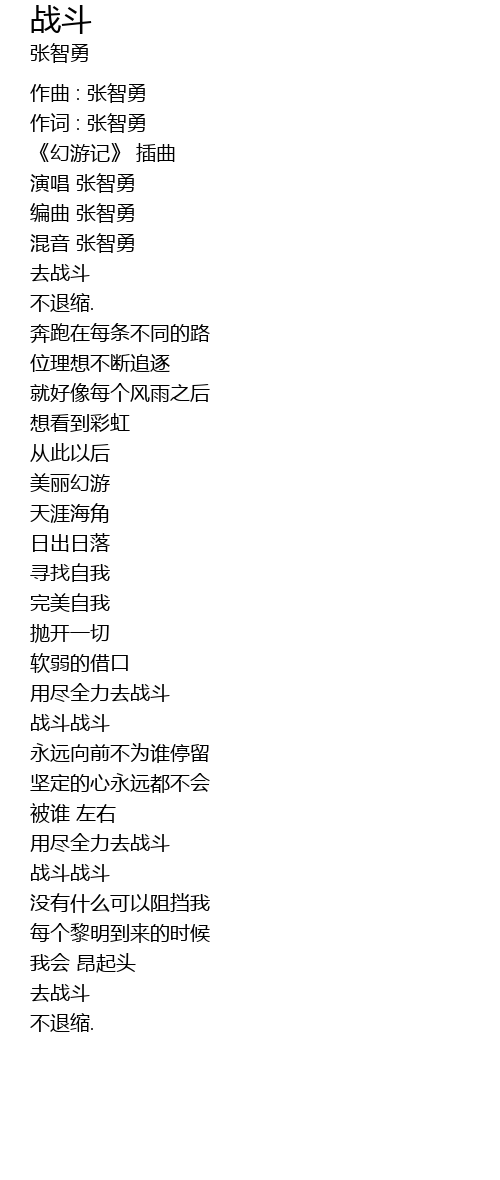 战斗
张智勇

作曲 : 张智勇
作词 : 张智勇
《幻游记》 插曲
演唱 张智勇
编曲 张智勇
混音 张智勇
去战斗
不退缩.
奔跑在每条不同的路
位理想不断追逐
就好像每个风雨之后
想看到彩虹
从此以后
美丽幻游
天涯海角
日出日落
寻找自我
完美自我
抛开一切
软弱的借口
用尽全力去战斗
战斗战斗
永远向前不为谁停留
坚定的心永远都不会
被谁 左右
用尽全力去战斗
战斗战斗
没有什么可以阻挡我
每个黎明到来的时候
我会 昂起头
去战斗
不退缩.